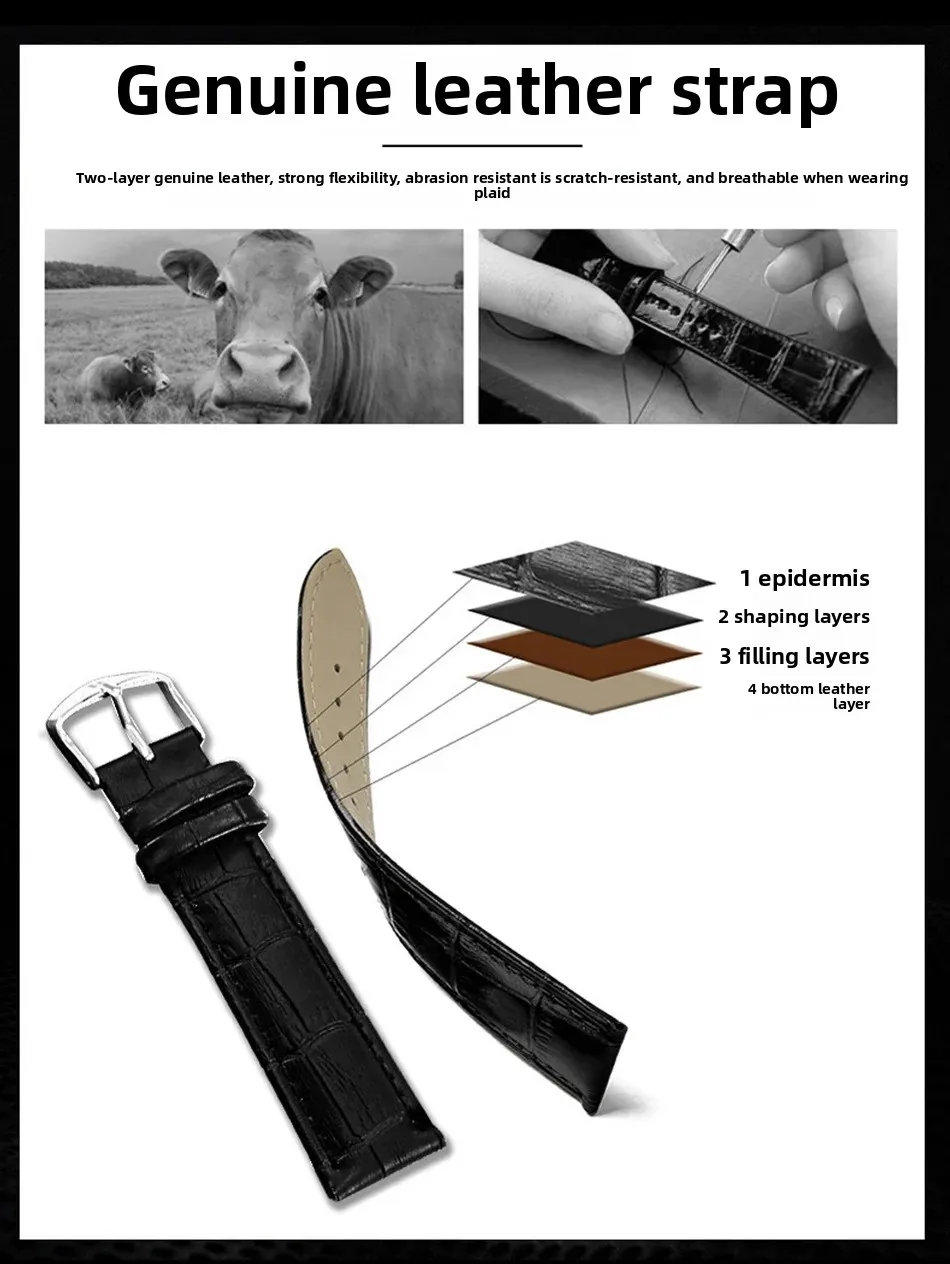 Genuine leather strap

Two-layer genuine leather, strong flexibility, abrasion resistant is scratch-resistant, and breathable when wearing plaid

1 epidermis
2 shaping layers
3 filling layers
4 bottom leather layer